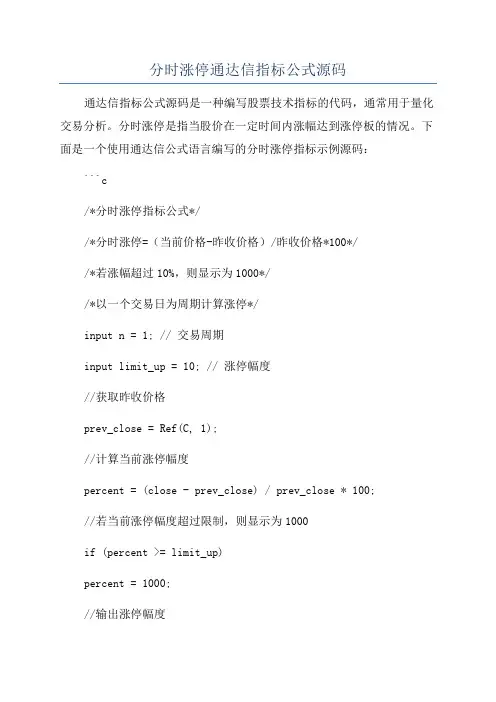 分时涨停通达信指标公式源码

通达信指标公式源码是一种编写股票技术指标的代码，通常用于量化交易分析。分时涨停是指当股价在一定时间内涨幅达到涨停板的情况。下面是一个使用通达信公式语言编写的分时涨停指标示例源码：

```c

/*分时涨停指标公式*/

/*分时涨停=（当前价格-昨收价格）/昨收价格*100*/

/*若涨幅超过 10%，则显示为 1000*/

/*以一个交易日为周期计算涨停*/

input n = 1; // 交易周期

input limit_up = 10; // 涨停幅度

//获取昨收价格

prev_close = Ref(C, 1);

//计算当前涨停幅度

percent = (close - prev_close) / prev_close * 100;

//若当前涨停幅度超过限制，则显示为 1000

if (percent >= limit_up)

percent = 1000;

//输出涨停幅度